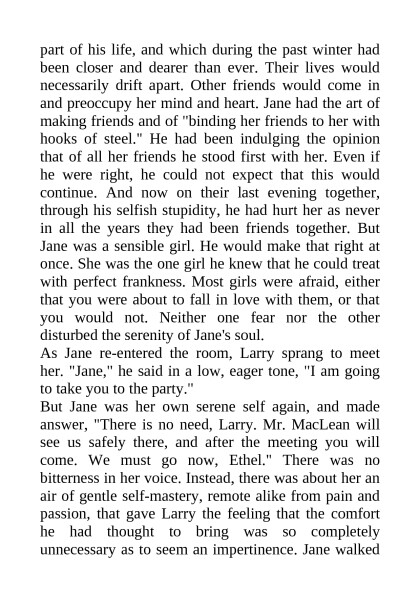 part of his life, and which during the past winter had been closer and dearer than ever. Their lives would necessarily drift apart. Other friends would come in and preoccupy her mind and heart. Jane had the art of making friends and of "binding her friends to her with hooks of steel." He had been indulging the opinion that of all her friends he stood first with her. Even if he were right, he could not expect that this would continue. And now on their last evening together, through his selfish stupidity, he had hurt her as never in all the years they had been friends together. But Jane was a sensible girl. He would make that right at once. She was the one girl he knew that he could treat with perfect frankness. Most girls were afraid, either that you were about to fall in love with them, or that you would not. Neither one fear nor the other disturbed the serenity of Jane's soul.
As Jane re-entered the room, Larry sprang to meet her. "Jane," he said in a low, eager tone, "I am going to take you to the party."
But Jane was her own serene self again, and made answer, "There is no need, Larry. Mr. MacLean will see us safely there, and after the meeting you will come. We must go now, Ethel." There was no bitterness in her voice. Instead, there was about her an air of gentle self-mastery, remote alike from pain and passion, that gave Larry the feeling that the comfort he had thought to bring was so completely unnecessary as to seem an impertinence. Jane walked